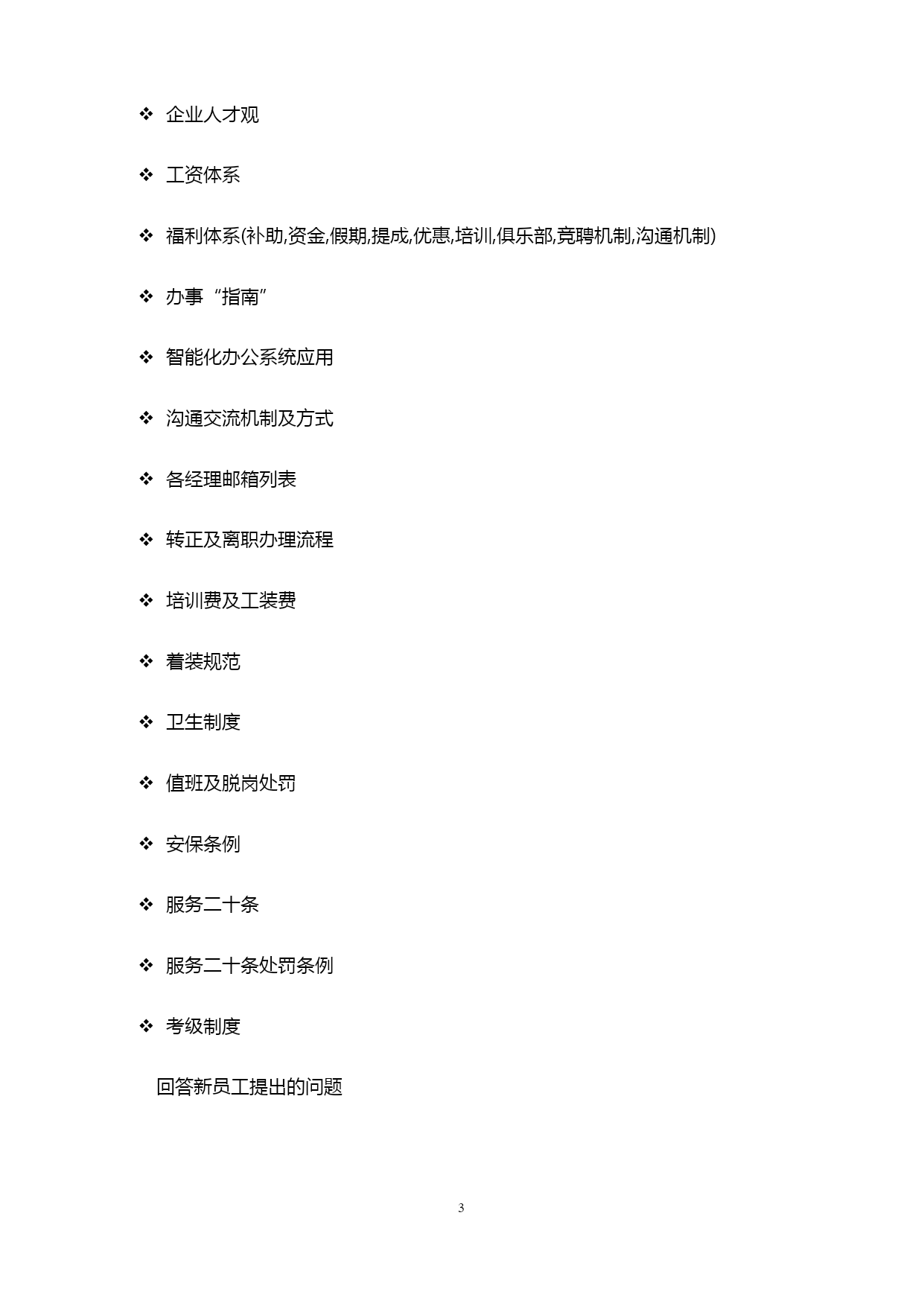 ❖ 企业人才观

❖ 工资体系

❖ 福利体系(补助,资金,假期,提成,优惠,培训,俱乐部,竞聘机制,沟通机制)

❖ 办事“指南”

❖ 智能化办公系统应用

❖ 沟通交流机制及方式

❖ 各经理邮箱列表

❖ 转正及离职办理流程

❖ 培训费及工装费

❖ 着装规范

❖ 卫生制度

❖ 值班及脱岗处罚

❖ 安保条例

❖ 服务二十条

❖ 服务二十条处罚条例

❖ 考级制度

回答新员工提出的问题

3